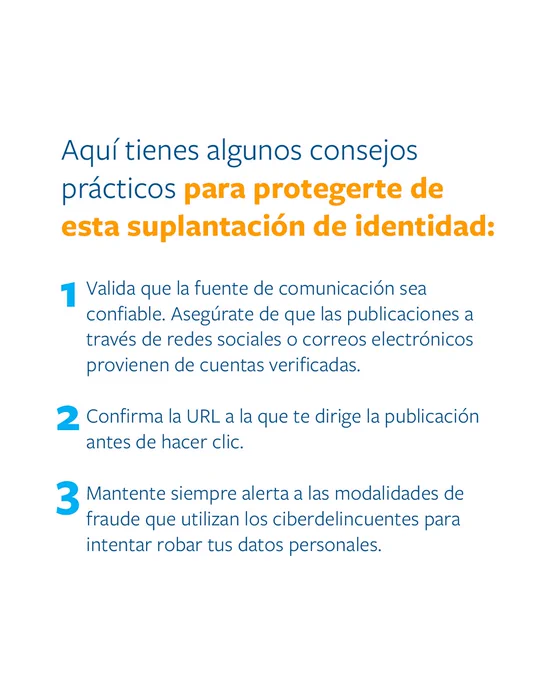 Aquí tienes algunos consejos prácticos para protegerte de esta suplantación de identidad:

1 Valida que la fuente de comunicación sea confiable. Asegúrate de que las publicaciones a través de redes sociales o correos electrónicos provienen de cuentas verificadas.

2 Confirma la URL a la que te dirige la publicación antes de hacer clic.

3 Mantente siempre alerta a las modalidades de fraude que utilizan los ciberdelincuentes para intentar robar tus datos personales.